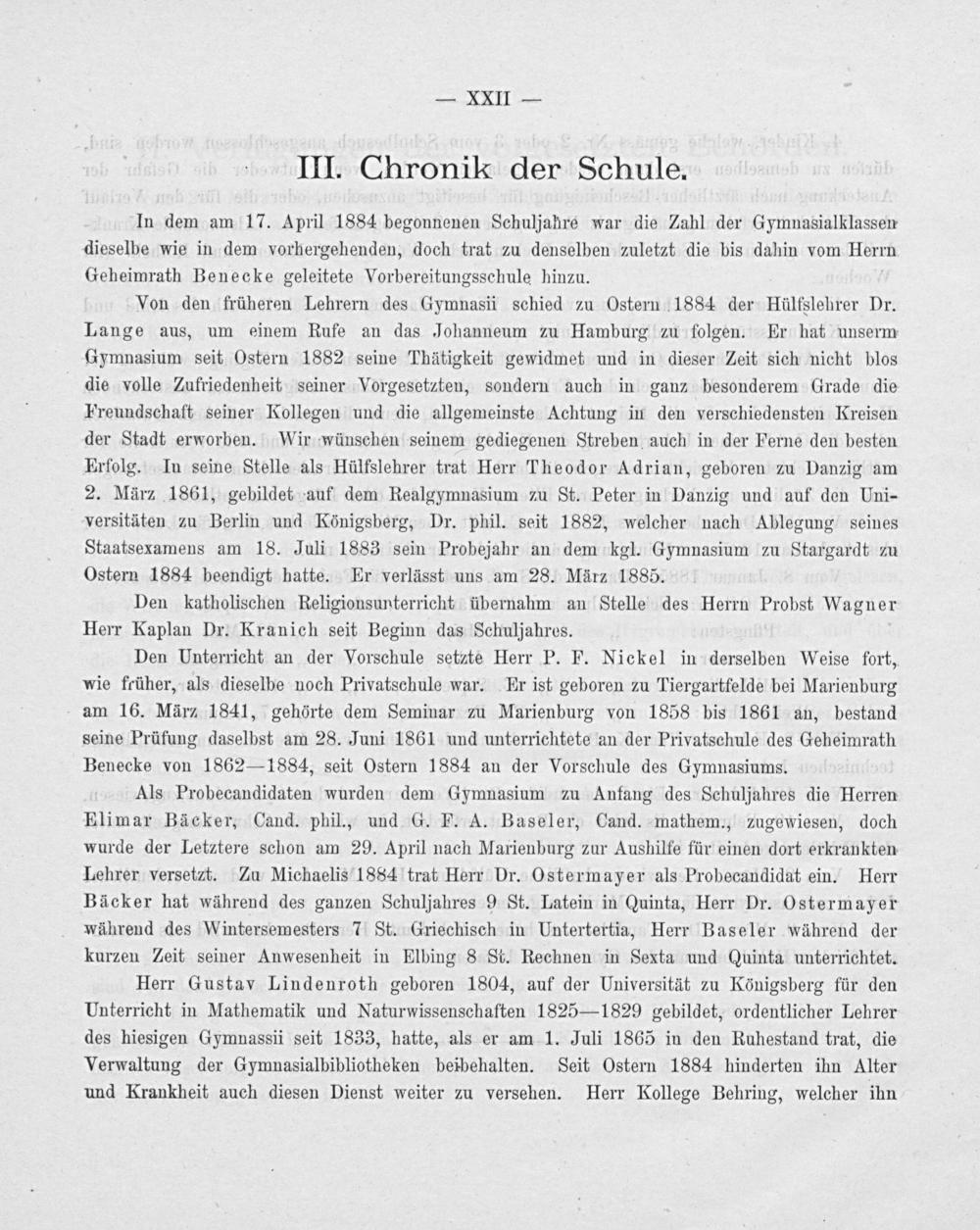 — XXII —

III. Chronik der Schule.

In dem am 17. April 1884 begonnenen Schuljahre war die Zahl der Gymnasialklassen dieselbe wie in dem vorhergehenden, doch trat zu denselben zuletzt die bis dahin vom Herrn Geheimrath Benecke geleitete Vorbereitungsschule hinzu.

Von den früheren Lehrern des Gymnasii schied zu Ostern 1884 der Hülfslehrer Dr. Lange aus, um einem Rufe an das Johanneum zu Hamburg zu folgen. Er hat unserm Gymnasium seit Ostern 1882 seine Thätigkeit gewidmet und in dieser Zeit sich nicht blos die volle Zufriedenheit seiner Vorgesetzten, sondern auch in ganz besonderem Grade die Freundschaft seiner Kollegen und die allgemeinste Achtung in den verschiedensten Kreisen der Stadt erworben. Wir wünschen seinem gediegenen Streben auch in der Ferne den besten Erfolg. In seine Stelle als Hülfslehrer trat Herr Theodor Adrian, geboren zu Danzig am 2. März 1861, gebildet auf dem Realgymnasium zu St. Peter in Danzig und auf den Universitäten zu Berlin und Königsberg, Dr. phil. seit 1882, welcher nach Ablegung seines Staatsexamens am 18. Juli 1883 sein Probejahr an dem kgl. Gymnasium zu Stargardt zu Ostern 1884 beendigt hatte. Er verlässt uns am 28. März 1885.

Den katholischen Religionsunterricht übernahm an Stelle des Herrn Probst Wagner Herr Kaplan Dr. Kranich seit Beginn das Schuljahres.

Den Unterricht an der Vorschule setzte Herr P. F. Nickel in derselben Weise fort, wie früher, als dieselbe noch Privatschule war. Er ist geboren zu Tiergartfelde bei Marienburg am 16. März 1841, gehörte dem Seminar zu Marienburg von 1858 bis 1861 an, bestand seine Prüfung daselbst am 28. Juni 1861 und unterrichtete an der Privatschule des Geheimrath Benecke von 1862—1884, seit Ostern 1884 an der Vorschule des Gymnasiums.

Als Probecandidaten wurden dem Gymnasium zu Anfang des Schuljahres die Herren Elimar Bäcker, Cand. phil., und G. F. A. Baseler, Cand. mathem., zugewiesen, doch wurde der Letztere schon am 29. April nach Marienburg zur Aushilfe für einen dort erkrankten Lehrer versetzt. Zu Michaelis 1884 trat Herr Dr. Ostermayer als Probecandidat ein. Herr Bäcker hat während des ganzen Schuljahres 9 St. Latein in Quinta, Herr Dr. Ostermayer während des Wintersemesters 7 St. Griechisch in Untertertia, Herr Baseler während der kurzen Zeit seiner Anwesenheit in Elbing 8 St. Rechnen in Sexta und Quinta unterrichtet.

Herr Gustav Lindenroth geboren 1804, auf der Universität zu Königsberg für den Unterricht in Mathematik und Naturwissenschaften 1825—1829 gebildet, ordentlicher Lehrer des hiesigen Gymnassii seit 1833, hatte, als er am 1. Juli 1865 in den Ruhestand trat, die Verwaltung der Gymnasialbibliotheken beibehalten. Seit Ostern 1884 hinderten ihn Alter und Krankheit auch diesen Dienst weiter zu versehen. Herr Kollege Behring, welcher ihn